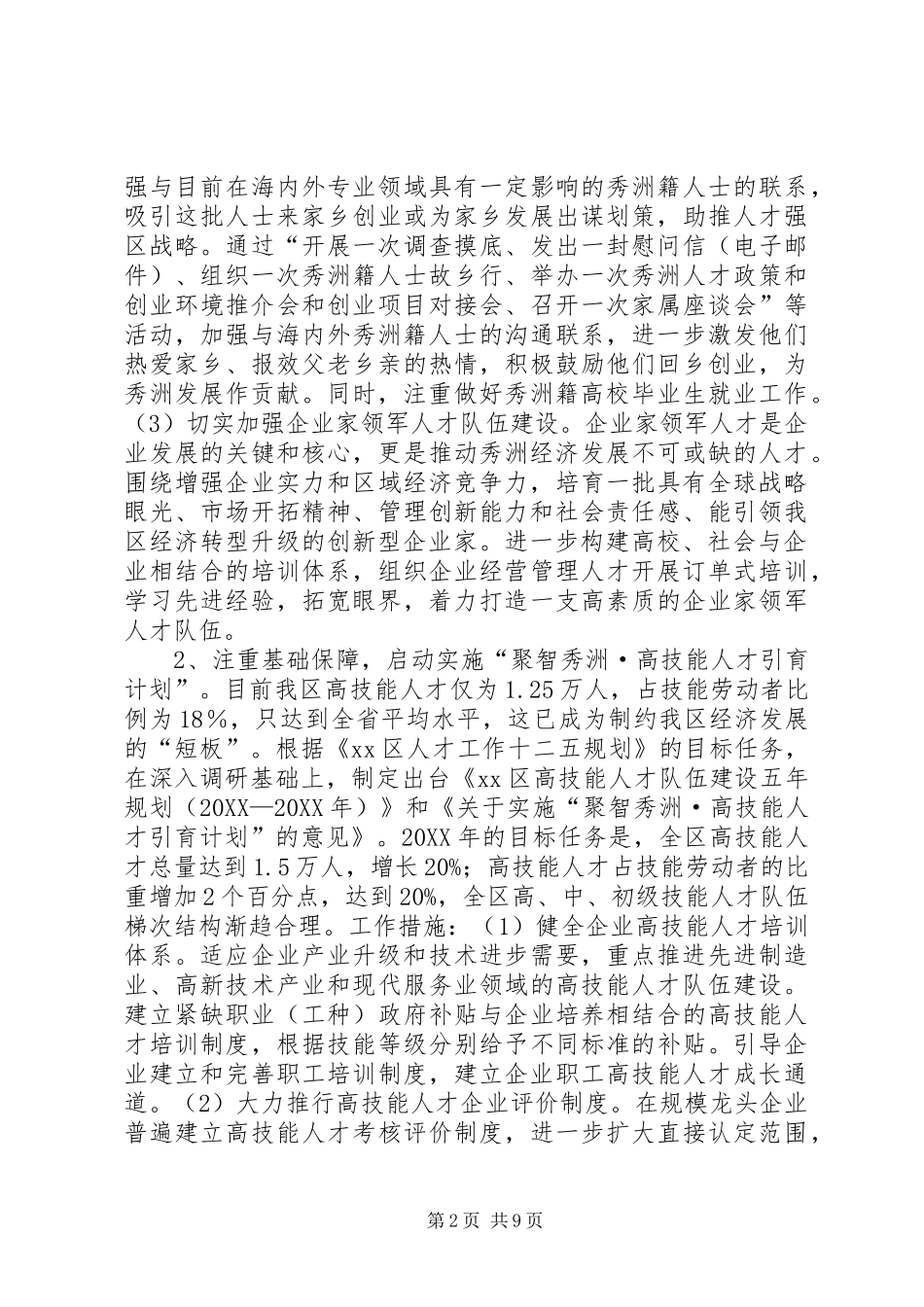 强与目前在海内外专业领域具有一定影响的秀洲籍人士的联系，吸引这批人士来家乡创业或为家乡发展出谋划策，助推人才强区战略。通过“开展一次调查摸底、发出一封慰问信（电子邮件）、组织一次秀洲籍人士故乡行、举办一次秀洲人才政策和创业环境推介会和创业项目对接会、召开一次家属座谈会”等活动，加强与海内外秀洲籍人士的沟通联系，进一步激发他们热爱家乡、报效父老乡亲的热情，积极鼓励他们回乡创业，为秀洲发展作贡献。同时，注重做好秀洲籍高校毕业生就业工作。（3）切实加强企业家领军人才队伍建设。企业家领军人才是企业发展的关键和核心，更是推动秀洲经济发展不可或缺的人才。围绕增强企业实力和区域经济竞争力，培育一批具有全球战略眼光、市场开拓精神、管理创新能力和社会责任感、能引领我区经济转型升级的创新型企业家。进一步构建高校、社会与企业相结合的培训体系，组织企业经营管理人才开展订单式培训，学习先进经验，拓宽眼界，着力打造一支高素质的企业家领军人才队伍。

2、注重基础保障，启动实施“聚智秀洲·高技能人才引育计划”。目前我区高技能人才仅为1.25万人，占技能劳动者比例为18%，只达到全省平均水平，这已成为制约我区经济发展的“短板”。根据《xx区人才工作十二五规划》的目标任务，在深入调研基础上，制定出台《xx区高技能人才队伍建设五年规划（20XX—20XX年）》和《关于实施“聚智秀洲·高技能人才引育计划”的意见》。20XX年的目标任务是，全区高技能人才总量达到1.5万人，增长20%；高技能人才占技能劳动者的比重增加2个百分点，达到20%，全区高、中、初级技能人才队伍梯次结构渐趋合理。工作措施：（1）健全企业高技能人才培训体系。适应企业产业升级和技术进步需要，重点推进先进制造业、高新技术产业和现代服务业领域的高技能人才队伍建设。建立紧缺职业（工种）政府补贴与企业培养相结合的高技能人才培训制度，根据技能等级分别给予不同标准的补贴。引导企业建立和完善职工培训制度，建立企业职工高技能人才成长通道。（2）大力推行高技能人才企业评价制度。在规模龙头企业普遍建立高技能人才考核评价制度，进一步扩大直接认定范围，

第2页 共9页